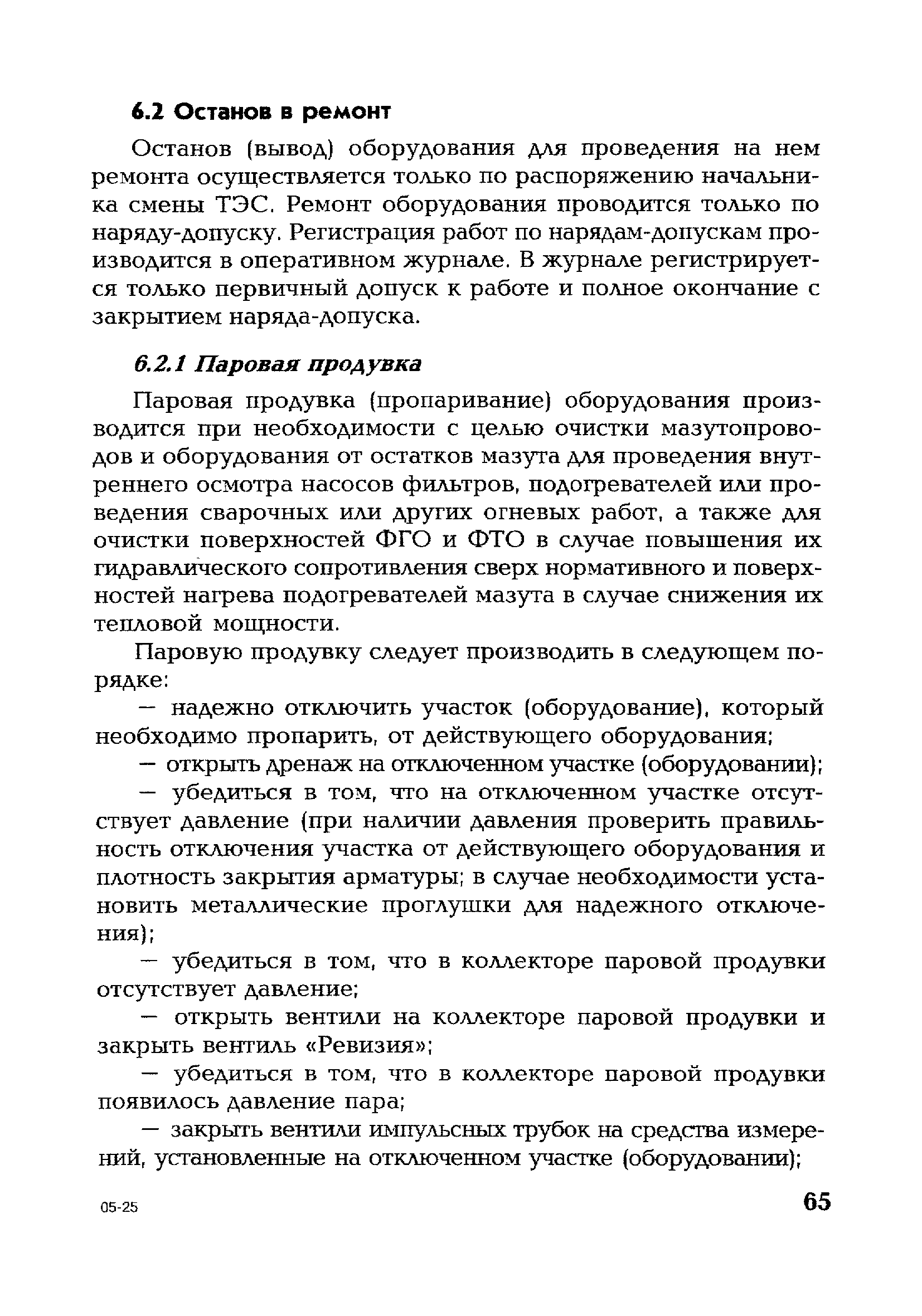 6.2 Останов в ремонт

Останов (вывод) оборудования для проведения на нем ремонта осуществляется только по распоряжению начальника смены ТЭС. Ремонт оборудования проводится только по наряду-допуску. Регистрация работ по нарядам-допускам производится в оперативном журнале. В журнале регистрируется только первичный допуск к работе и полное окончание с закрытием наряда-допуска.

6.2.1 Паровая продувка

Паровая продувка (пропаривание) оборудования производится при необходимости с целью очистки мазутопроводов и оборудования от остатков мазута для проведения внутреннего осмотра насосов фильтров, подогревателей или проведения сварочных или других огневых работ, а также для очистки поверхностей ФГО и ФТО в случае повышения их гидравлического сопротивления сверх нормативного и поверхностей нагрева подогревателей мазута в случае снижения их тепловой мощности.

Паровую продувку следует производить в следующем порядке:

— надежно отключить участок (оборудование), который необходимо пропарить, от действующего оборудования;

— открыть дренаж на отключенном участке (оборудовании);

— убедиться в том, что на отключенном участке отсутствует давление (при наличии давления проверить правильность отключения участка от действующего оборудования и плотность закрытия арматуры; в случае необходимости установить металлические проглушки для надежного отключения);

— убедиться в том, что в коллекторе паровой продувки отсутствует давление;

— открыть вентили на коллекторе паровой продувки и закрыть вентиль «Ревизия»;

— убедиться в том, что в коллекторе паровой продувки появилось давление пара;

— закрыть вентили импульсных трубок на средства измерений, установленные на отключенном участке (оборудовании);

05-25

65